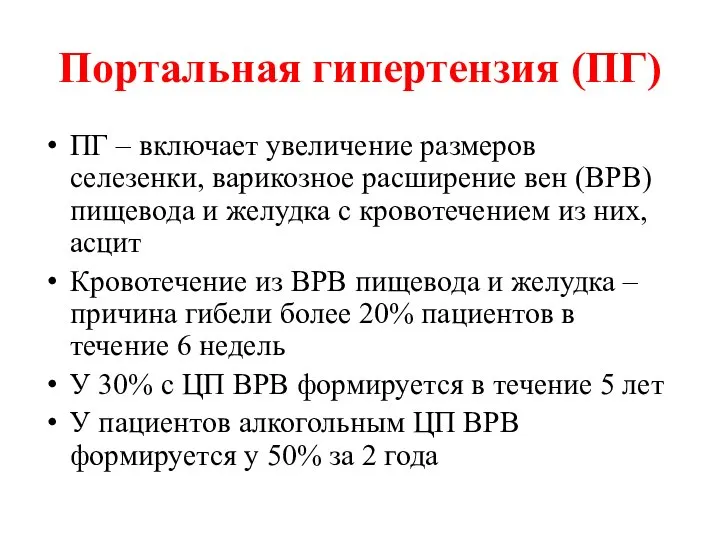 Портальная гипертензия (ПГ)

• ПГ – включает увеличение размеров селезенки, варикозное расширение вен (ВРВ) пищевода и желудка с кровотечением из них, асцит
• Кровотечение из ВРВ пищевода и желудка – причина гибели более 20% пациентов в течение 6 недель
• У 30% с ЦП ВРВ формируется в течение 5 лет
• У пациентов алкогольным ЦП ВРВ формируется у 50% за 2 года